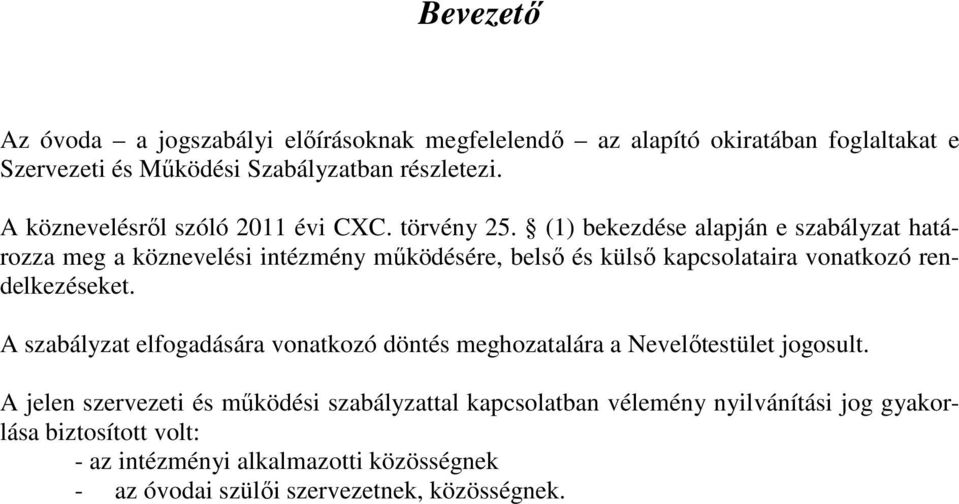 Bevezető

Az óvoda – a jogszabályi előírásoknak megfelelendő – az alapító okiratában foglaltakat e Szervezeti és Működési Szabályzatban részletezi.

A köznevelésről szóló 2011 évi CXC. törvény 25. § (1) bekezdése alapján e szabályzat határozza meg a köznevelési intézmény működésére, belső és külső kapcsolataira vonatkozó rendelkezéseket.

A szabályzat elfogadására vonatkozó döntés meghozatalára a Nevelőtestület jogosult.

A jelen szervezeti és működési szabályzattal kapcsolatban vélemény nyilvánítási jog gyakorlása biztosított volt:
- az intézményi alkalmazotti közösségnek
- az óvodai szülői szervezetnek, közösségnek.